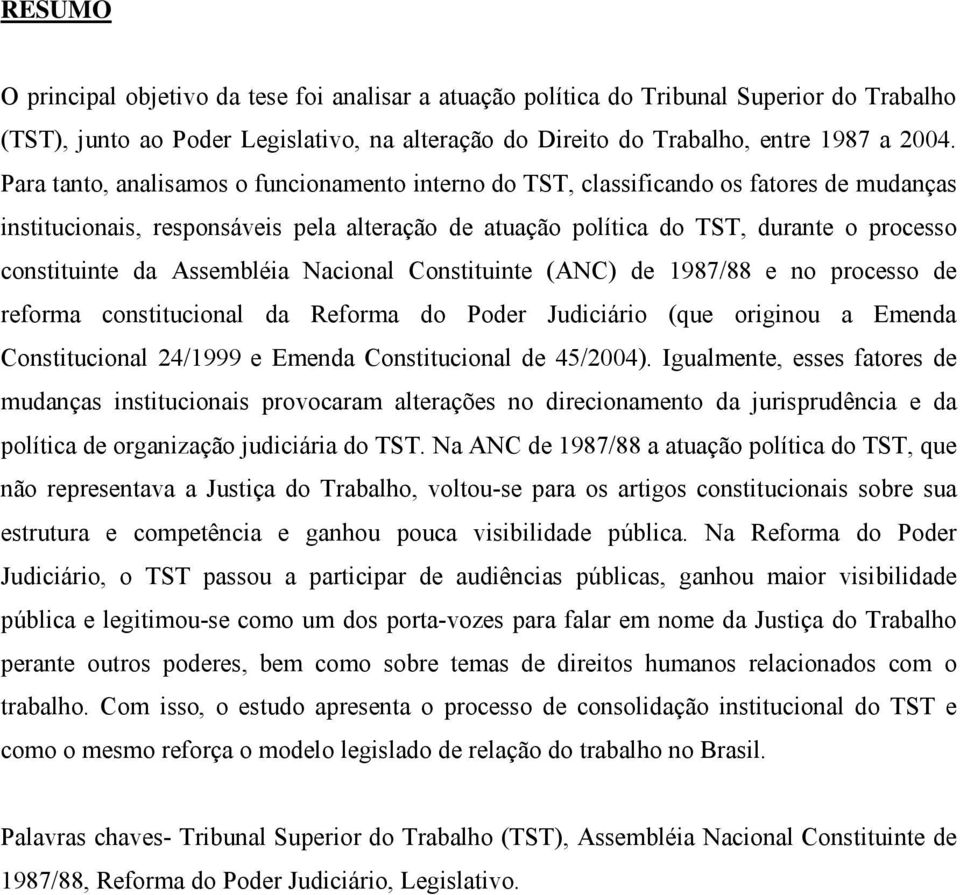 RESUMO

O principal objetivo da tese foi analisar a atuação política do Tribunal Superior do Trabalho (TST), junto ao Poder Legislativo, na alteração do Direito do Trabalho, entre 1987 a 2004. Para tanto, analisamos o funcionamento interno do TST, classificando os fatores de mudanças institucionais, responsáveis pela alteração de atuação política do TST, durante o processo constituinte da Assembléia Nacional Constituinte (ANC) de 1987/88 e no processo de reforma constitucional da Reforma do Poder Judiciário (que originou a Emenda Constitucional 24/1999 e Emenda Constitucional de 45/2004). Igualmente, esses fatores de mudanças institucionais provocaram alterações no direcionamento da jurisprudência e da política de organização judiciária do TST. Na ANC de 1987/88 a atuação política do TST, que não representava a Justiça do Trabalho, voltou-se para os artigos constitucionais sobre sua estrutura e competência e ganhou pouca visibilidade pública. Na Reforma do Poder Judiciário, o TST passou a participar de audiências públicas, ganhou maior visibilidade pública e legitimou-se como um dos porta-vozes para falar em nome da Justiça do Trabalho perante outros poderes, bem como sobre temas de direitos humanos relacionados com o trabalho. Com isso, o estudo apresenta o processo de consolidação institucional do TST e como o mesmo reforça o modelo legislado de relação do trabalho no Brasil.

Palavras chaves- Tribunal Superior do Trabalho (TST), Assembléia Nacional Constituinte de 1987/88, Reforma do Poder Judiciário, Legislativo.